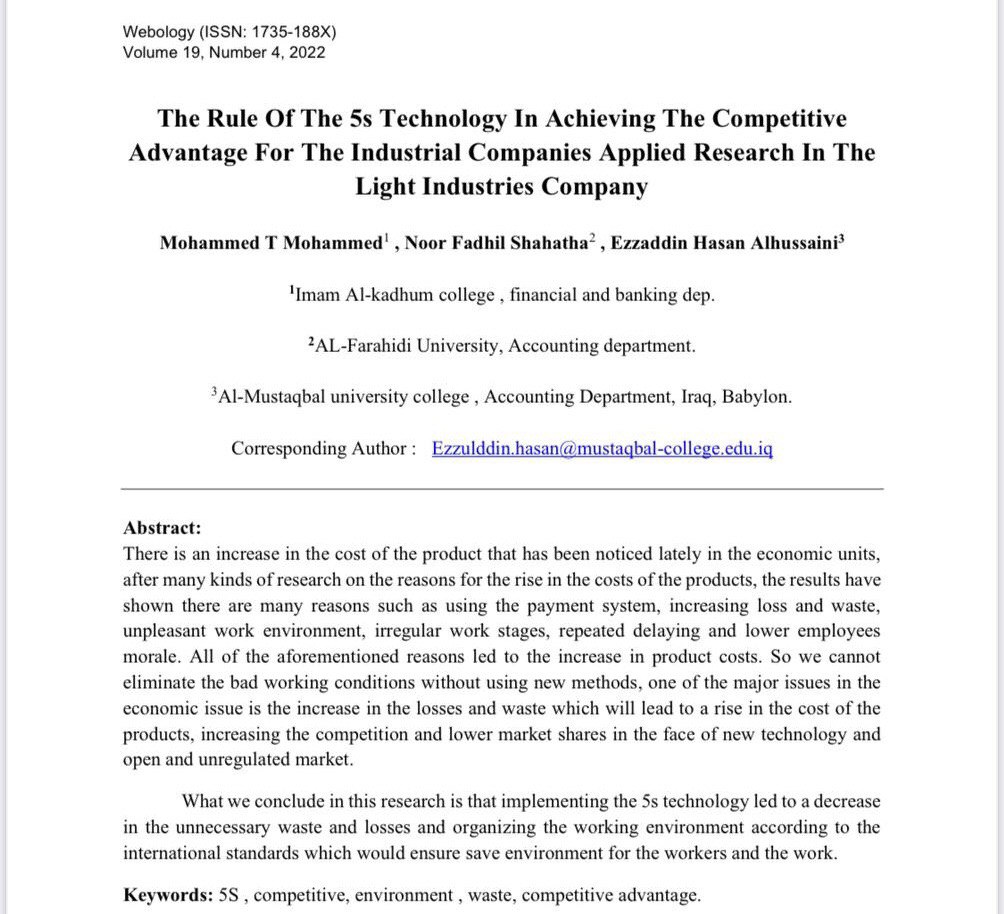 Webology (ISSN: 1735-188X)
Volume 19, Number 4, 2022

The Rule Of The 5s Technology In Achieving The Competitive Advantage For The Industrial Companies Applied Research In The Light Industries Company

Mohammed T Mohammed$^1$ , Noor Fadhil Shahatha$^2$ , Ezzaddin Hasan Alhussaini$^3$

$^1$Imam Al-kadhum college , financial and banking dep.

$^2$AL-Farahidi University, Accounting department.

$^3$Al-Mustaqbal university college , Accounting Department, Iraq, Babylon.

Corresponding Author : Ezzulddin.hasan@mustaqbal-college.edu.iq

Abstract:
There is an increase in the cost of the product that has been noticed lately in the economic units, after many kinds of research on the reasons for the rise in the costs of the products, the results have shown there are many reasons such as using the payment system, increasing loss and waste, unpleasant work environment, irregular work stages, repeated delaying and lower employees morale. All of the aforementioned reasons led to the increase in product costs. So we cannot eliminate the bad working conditions without using new methods, one of the major issues in the economic issue is the increase in the losses and waste which will lead to a rise in the cost of the products, increasing the competition and lower market shares in the face of new technology and open and unregulated market.

What we conclude in this research is that implementing the 5s technology led to a decrease in the unnecessary waste and losses and organizing the working environment according to the international standards which would ensure save environment for the workers and the work.

Keywords: 5S , competitive, environment , waste, competitive advantage.